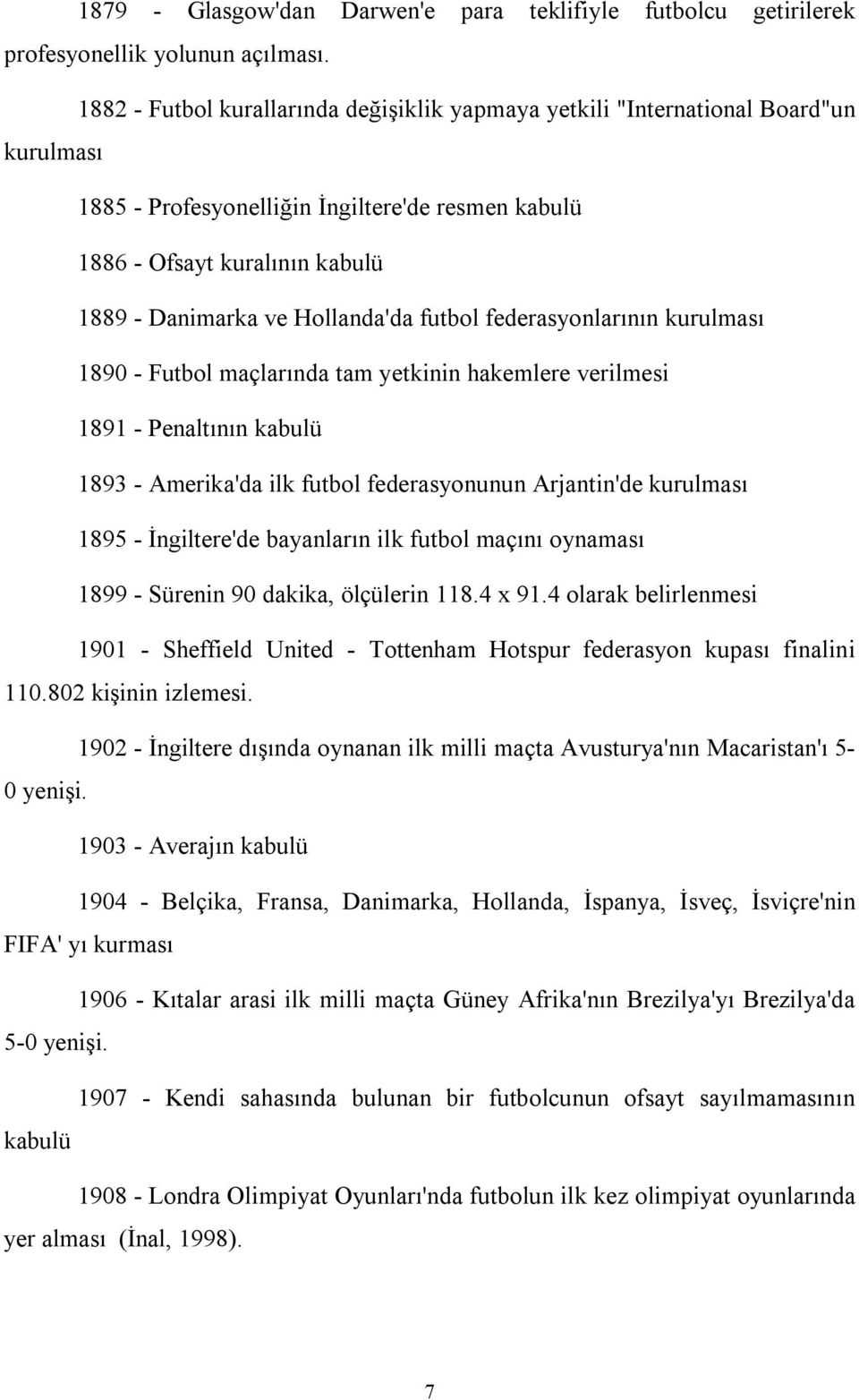 1879 - Glasgow'dan Darwen'e para teklifiyle futbolcu getirilerek profesyonellik yolunun açılması.

1882 - Futbol kurallarında değişiklik yapmaya yetkili "International Board"un kurulması

1885 - Profesyonelliğin İngiltere'de resmen kabulü

1886 - Ofsayt kuralının kabulü

1889 - Danimarka ve Hollanda'da futbol federasyonlarının kurulması

1890 - Futbol maçlarında tam yetkinin hakemlere verilmesi

1891 - Penaltının kabulü

1893 - Amerika'da ilk futbol federasyonunun Arjantin'de kurulması

1895 - İngiltere'de bayanların ilk futbol maçını oynaması

1899 - Sürenin 90 dakika, ölçülerin 118.4 x 91.4 olarak belirlenmesi

1901 - Sheffield United - Tottenham Hotspur federasyon kupası finalini 110.802 kişinin izlemesi.

1902 - İngiltere dışında oynanan ilk milli maçta Avusturya'nın Macaristan'ı 5-0 yenişi.

1903 - Averajın kabulü

1904 - Belçika, Fransa, Danimarka, Hollanda, İspanya, İsveç, İsviçre'nin FIFA' yı kurması

1906 - Kıtalar arasi ilk milli maçta Güney Afrika'nın Brezilya'yı Brezilya'da 5-0 yenişi.

1907 - Kendi sahasında bulunan bir futbolcunun ofsayt sayılmamasının kabulü

1908 - Londra Olimpiyat Oyunları'nda futbolun ilk kez olimpiyat oyunlarında yer alması (İnal, 1998).

7